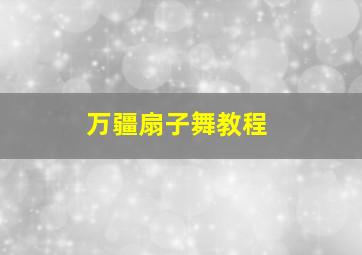 万疆扇子舞教程